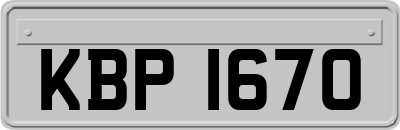 KBP 1670